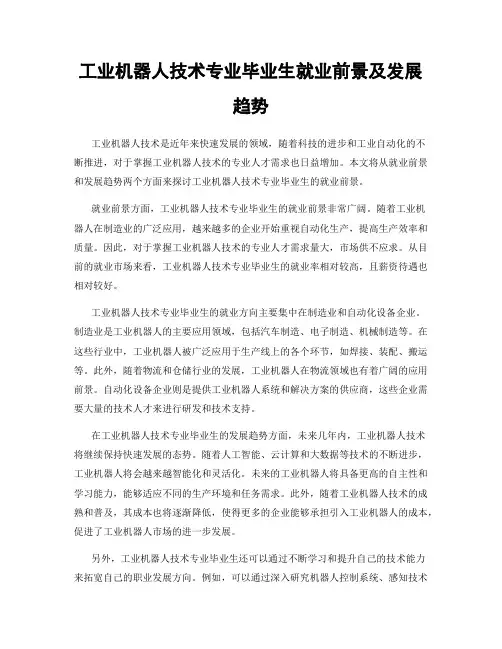 工业机器人技术专业毕业生就业前景及发展趋势

工业机器人技术是近年来快速发展的领域，随着科技的进步和工业自动化的不断推进，对于掌握工业机器人技术的专业人才需求也日益增加。本文将从就业前景和发展趋势两个方面来探讨工业机器人技术专业毕业生的就业前景。

就业前景方面，工业机器人技术专业毕业生的就业前景非常广阔。随着工业机器人在制造业的广泛应用，越来越多的企业开始重视自动化生产，提高生产效率和质量。因此，对于掌握工业机器人技术的专业人才需求量大，市场供不应求。从目前的就业市场来看，工业机器人技术专业毕业生的就业率相对较高，且薪资待遇也相对较好。

工业机器人技术专业毕业生的就业方向主要集中在制造业和自动化设备企业。制造业是工业机器人的主要应用领域，包括汽车制造、电子制造、机械制造等。在这些行业中，工业机器人被广泛应用于生产线上的各个环节，如焊接、装配、搬运等。此外，随着物流和仓储行业的发展，工业机器人在物流领域也有着广阔的应用前景。自动化设备企业则是提供工业机器人系统和解决方案的供应商，这些企业需要大量的技术人才来进行研发和技术支持。

在工业机器人技术专业毕业生的发展趋势方面，未来几年内，工业机器人技术将继续保持快速发展的态势。随着人工智能、云计算和大数据等技术的不断进步，工业机器人将会越来越智能化和灵活化。未来的工业机器人将具备更高的自主性和学习能力，能够适应不同的生产环境和任务需求。此外，随着工业机器人技术的成熟和普及，其成本也将逐渐降低，使得更多的企业能够承担引入工业机器人的成本，促进了工业机器人市场的进一步发展。

另外，工业机器人技术专业毕业生还可以通过不断学习和提升自己的技术能力来拓宽自己的职业发展方向。例如，可以通过深入研究机器人控制系统、感知技术